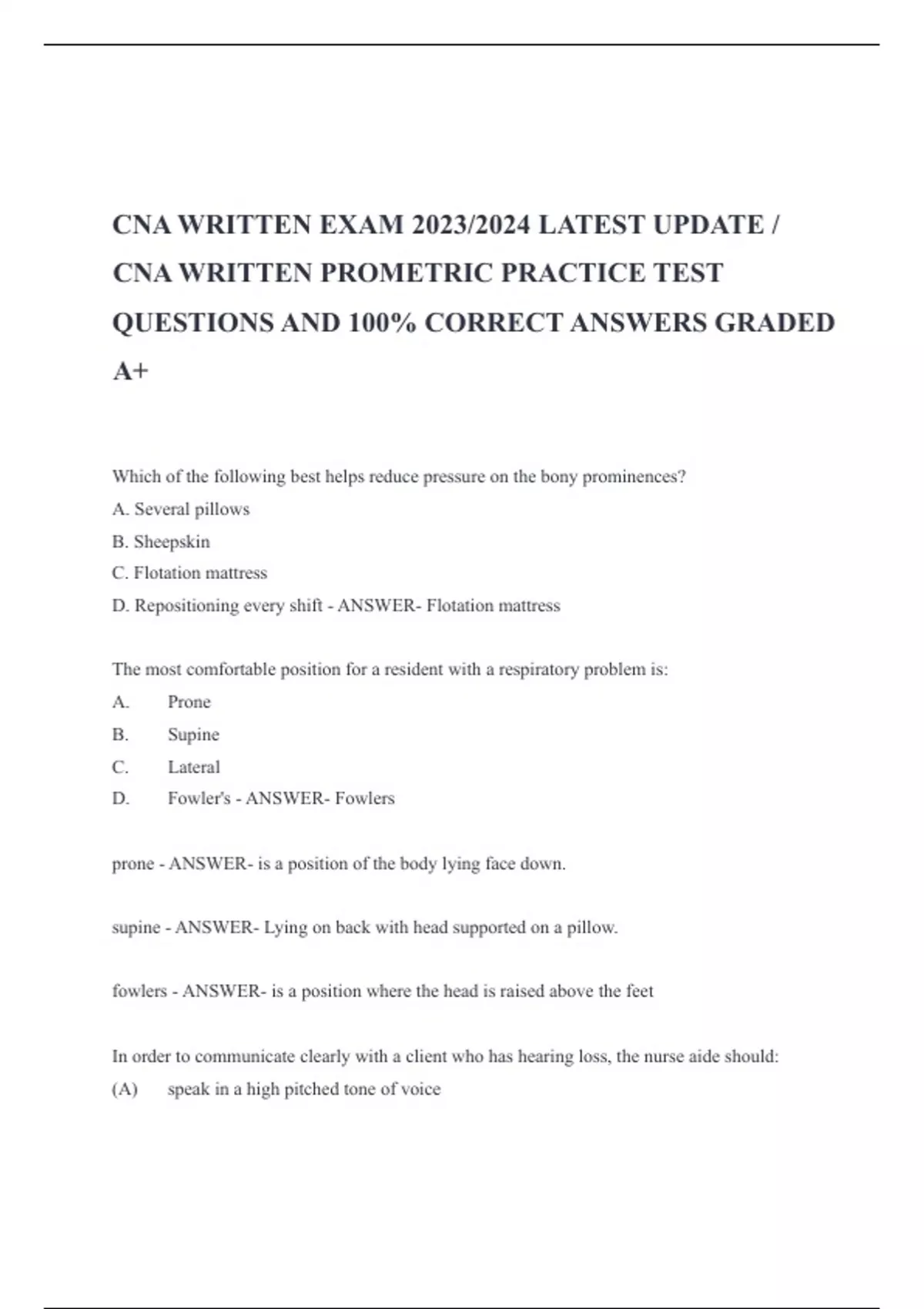 CNA WRITTEN EXAM 2023/2024 LATEST UPDATE / CNA WRITTEN PROMETRIC PRACTICE TEST QUESTIONS AND 100% CORRECT ANSWERS GRADED A+

Which of the following best helps reduce pressure on the bony prominences?
A. Several pillows
B. Sheepskin
C. Flotation mattress
D. Repositioning every shift - ANSWER- Flotation mattress

The most comfortable position for a resident with a respiratory problem is:
A. Prone
B. Supine
C. Lateral
D. Fowler's - ANSWER- Fowlers

prone - ANSWER- is a position of the body lying face down.

supine - ANSWER- Lying on back with head supported on a pillow.

fowlers - ANSWER- is a position where the head is raised above the feet

In order to communicate clearly with a client who has hearing loss, the nurse aide should:
(A) speak in a high pitched tone of voice